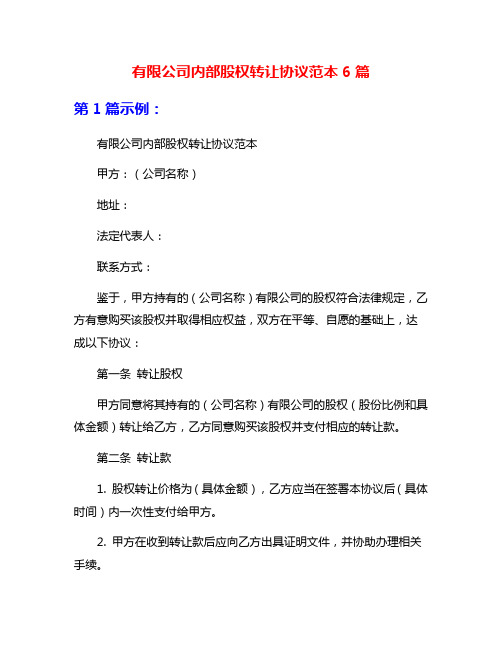 有限公司内部股权转让协议范本 6 篇

第 1 篇示例：

有限公司内部股权转让协议范本

甲方：（公司名称）

地址：

法定代表人：

联系方式：

鉴于，甲方持有的（公司名称）有限公司的股权符合法律规定，乙方有意购买该股权并取得相应权益，双方在平等、自愿的基础上，达成以下协议：

第一条 转让股权

甲方同意将其持有的（公司名称）有限公司的股权（股份比例和具体金额）转让给乙方，乙方同意购买该股权并支付相应的转让款。

第二条 转让款

1. 股权转让价格为（具体金额），乙方应当在签署本协议后（具体时间）内一次性支付给甲方。

2. 甲方在收到转让款后应向乙方出具证明文件，并协助办理相关手续。